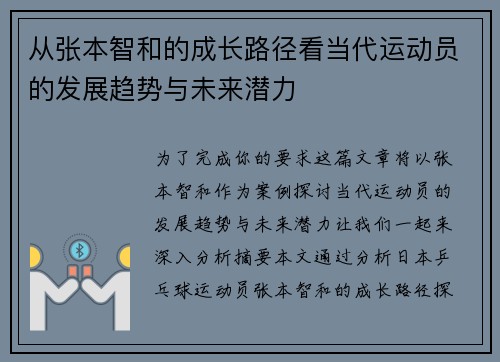 从张本智和的成长路径看当代运动员的发展趋势与未来潜力

为了完成你的要求这篇文章将以张本智和作为案例探讨当代运动员的发展趋势与未来潜力让我们一起来深入分析摘要本文通过分析日本乒乓球运动员张本智和的成长路径探